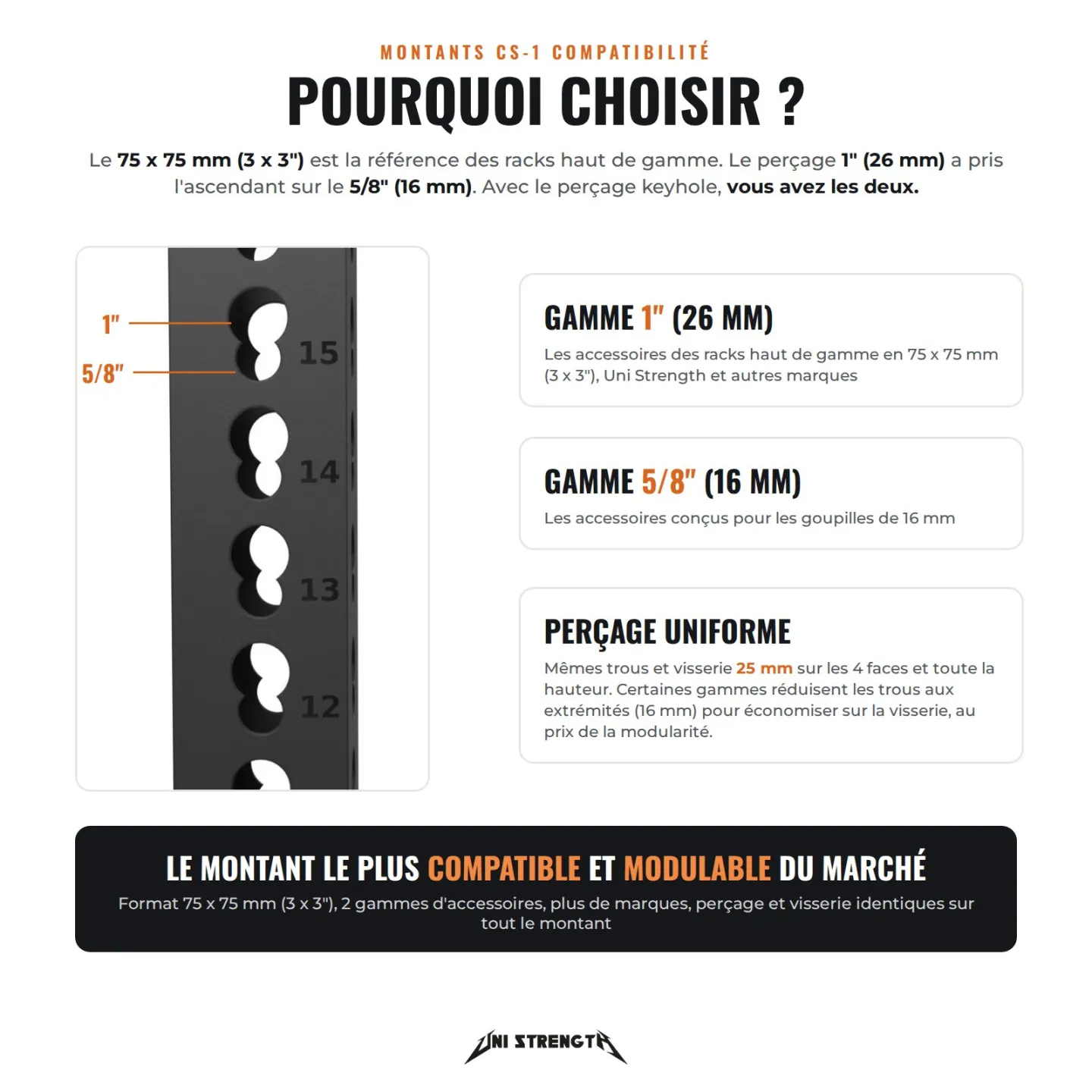 MONTANTS CS-1 COMPATIBILITÉ

POURQUOI CHOISIR ?

Le 75 x 75 mm (3 x 3") est la référence des racks haut de gamme. Le perçage 1" (26 mm) a pris l'ascendant sur le 5/8" (16 mm). Avec le perçage keyhole, vous avez les deux.

1"

5/8"

15

14

13

12

GAMME 1" (26 MM)

Les accessoires des racks haut de gamme en 75 x 75 mm (3 x 3"), Uni Strength et autres marques

GAMME 5/8" (16 MM)

Les accessoires conçus pour les goupilles de 16 mm

PERÇAGE UNIFORME

Mêmes trous et visserie 25 mm sur les 4 faces et toute la hauteur. Certaines gammes réduisent les trous aux extrémités (16 mm) pour économiser sur la visserie, au prix de la modularité.

LE MONTANT LE PLUS COMPATIBLE ET MODULABLE DU MARCHÉ

Format 75 x 75 mm (3 x 3"), 2 gammes d'accessoires, plus de marques, perçage et visserie identiques sur tout le montant

UNI STRENGTH